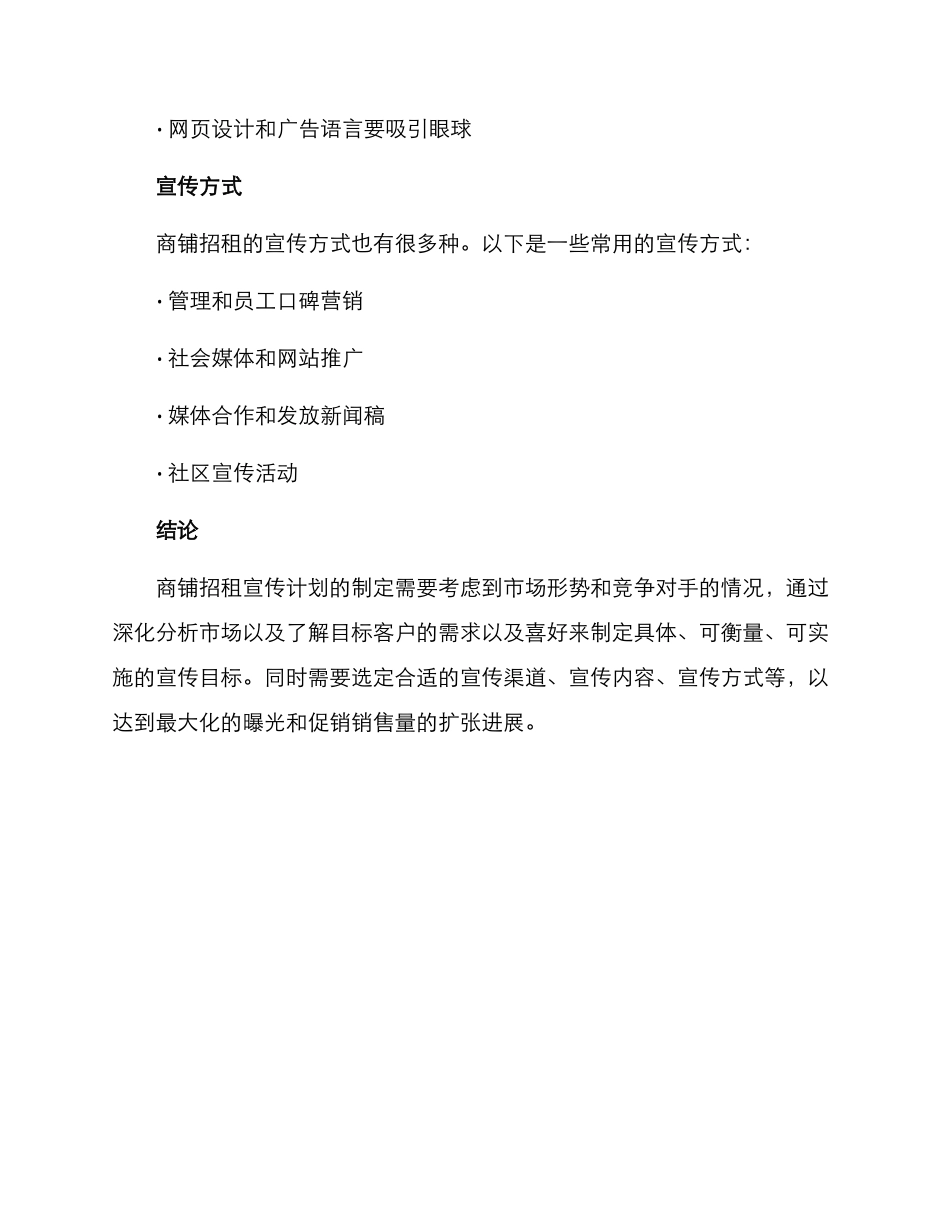 · 网页设计和广告语言要吸引眼球

宣传方式

商铺招租的宣传方式也有很多种。以下是一些常用的宣传方式：

· 管理和员工口碑营销

· 社会媒体和网站推广

· 媒体合作和发放新闻稿

· 社区宣传活动

结论

商铺招租宣传计划的制定需要考虑到市场形势和竞争对手的情况，通过深化分析市场以及了解目标客户的需求以及喜好来制定具体、可衡量、可实施的宣传目标。同时需要选定合适的宣传渠道、宣传内容、宣传方式等，以达到最大化的曝光和促销销售量的扩张进展。